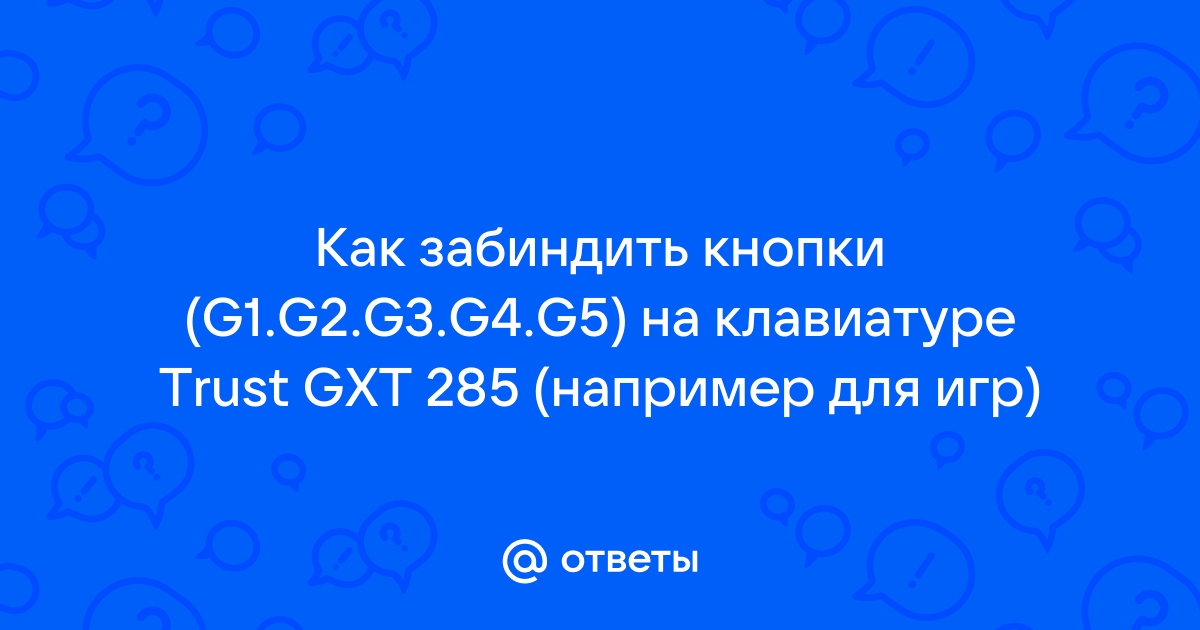 Как забиндить кнопки (G1.G2.G3.G4.G5) на клавиатуре Trust GXT 285 (например для игр)

@ ответы